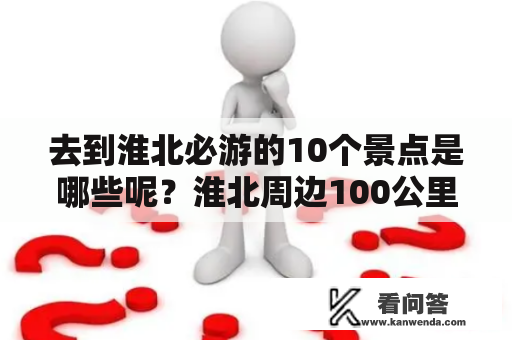 去到淮北必游的10个景点是哪些呢？淮北周边100公里

看问答
www.kanwenda.com